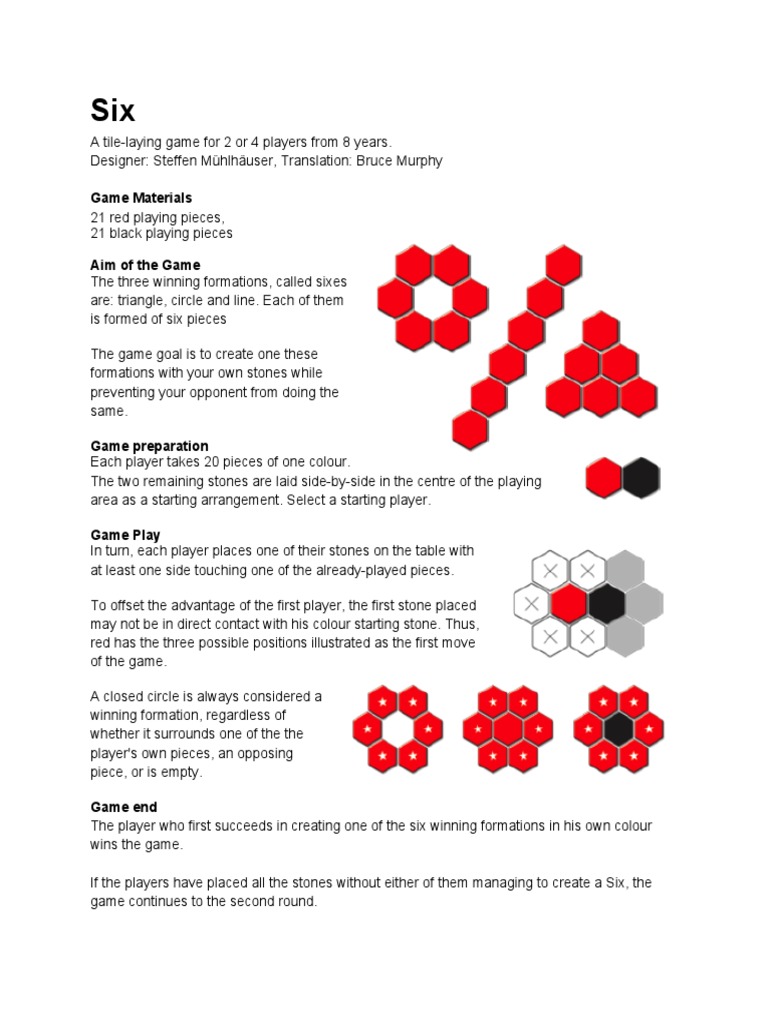 Six

A tile-laying game for 2 or 4 players from 8 years.
Designer: Steffen Mühlhäuser, Translation: Bruce Murphy

Game Materials
21 red playing pieces,
21 black playing pieces

Aim of the Game
The three winning formations, called sixes are: triangle, circle and line. Each of them is formed of six pieces

The game goal is to create one these formations with your own stones while preventing your opponent from doing the same.

Game preparation
Each player takes 20 pieces of one colour.
The two remaining stones are laid side-by-side in the centre of the playing area as a starting arrangement. Select a starting player.

Game Play
In turn, each player places one of their stones on the table with at least one side touching one of the already-played pieces.

To offset the advantage of the first player, the first stone placed may not be in direct contact with his colour starting stone. Thus, red has the three possible positions illustrated as the first move of the game.

A closed circle is always considered a winning formation, regardless of whether it surrounds one of the the player's own pieces, an opposing piece, or is empty.

Game end
The player who first succeeds in creating one of the six winning formations in his own colour wins the game.

If the players have placed all the stones without either of them managing to create a Six, the game continues to the second round.